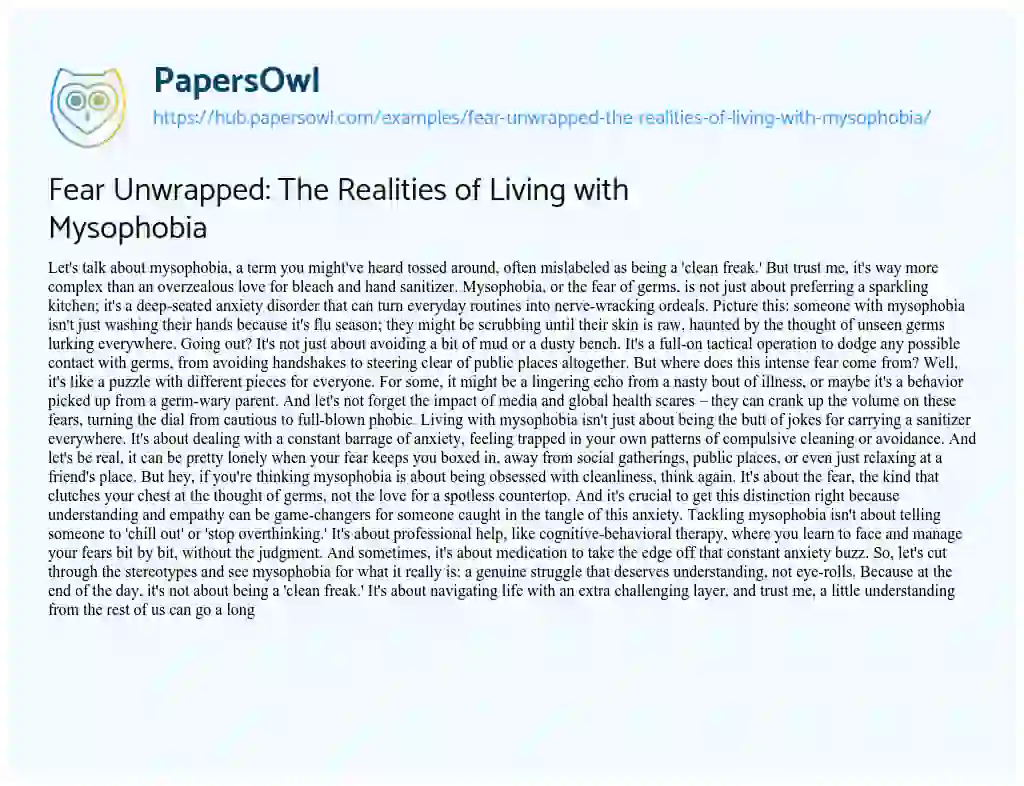 PapersOwl
https://hub.papersowl.com/examples/fear-unwrapped-the-realities-of-living-with-mysophobia/

Fear Unwrapped: The Realities of Living with Mysophobia

Let's talk about mysophobia, a term you might've heard tossed around, often mislabeled as being a 'clean freak.' But trust me, it's way more complex than an overzealous love for bleach and hand sanitizer. Mysophobia, or the fear of germs, is not just about preferring a sparkling kitchen; it's a deep-seated anxiety disorder that can turn everyday routines into nerve-wracking ordeals. Picture this: someone with mysophobia isn't just washing their hands because it's flu season; they might be scrubbing until their skin is raw, haunted by the thought of unseen germs lurking everywhere. Going out? It's not just about avoiding a bit of mud or a dusty bench. It's a full-on tactical operation to dodge any possible contact with germs, from avoiding handshakes to steering clear of public places altogether. But where does this intense fear come from? Well, it's like a puzzle with different pieces for everyone. For some, it might be a lingering echo from a nasty bout of illness, or maybe it's a behavior picked up from a germ-wary parent. And let's not forget the impact of media and global health scares – they can crank up the volume on these fears, turning the dial from cautious to full-blown phobic. Living with mysophobia isn't just about being the butt of jokes for carrying a sanitizer everywhere. It's about dealing with a constant barrage of anxiety, feeling trapped in your own patterns of compulsive cleaning or avoidance. And let's be real, it can be pretty lonely when your fear keeps you boxed in, away from social gatherings, public places, or even just relaxing at a friend's place. But hey, if you're thinking mysophobia is about being obsessed with cleanliness, think again. It's about the fear, the kind that clutches your chest at the thought of germs, not the love for a spotless countertop. And it's crucial to get this distinction right because understanding and empathy can be game-changers for someone caught in the tangle of this anxiety. Tackling mysophobia isn't about telling someone to 'chill out' or 'stop overthinking.' It's about professional help, like cognitive-behavioral therapy, where you learn to face and manage your fears bit by bit, without the judgment. And sometimes, it's about medication to take the edge off that constant anxiety buzz. So, let's cut through the stereotypes and see mysophobia for what it really is: a genuine struggle that deserves understanding, not eye-rolls. Because at the end of the day, it's not about being a 'clean freak.' It's about navigating life with an extra challenging layer, and trust me, a little understanding from the rest of us can go a long